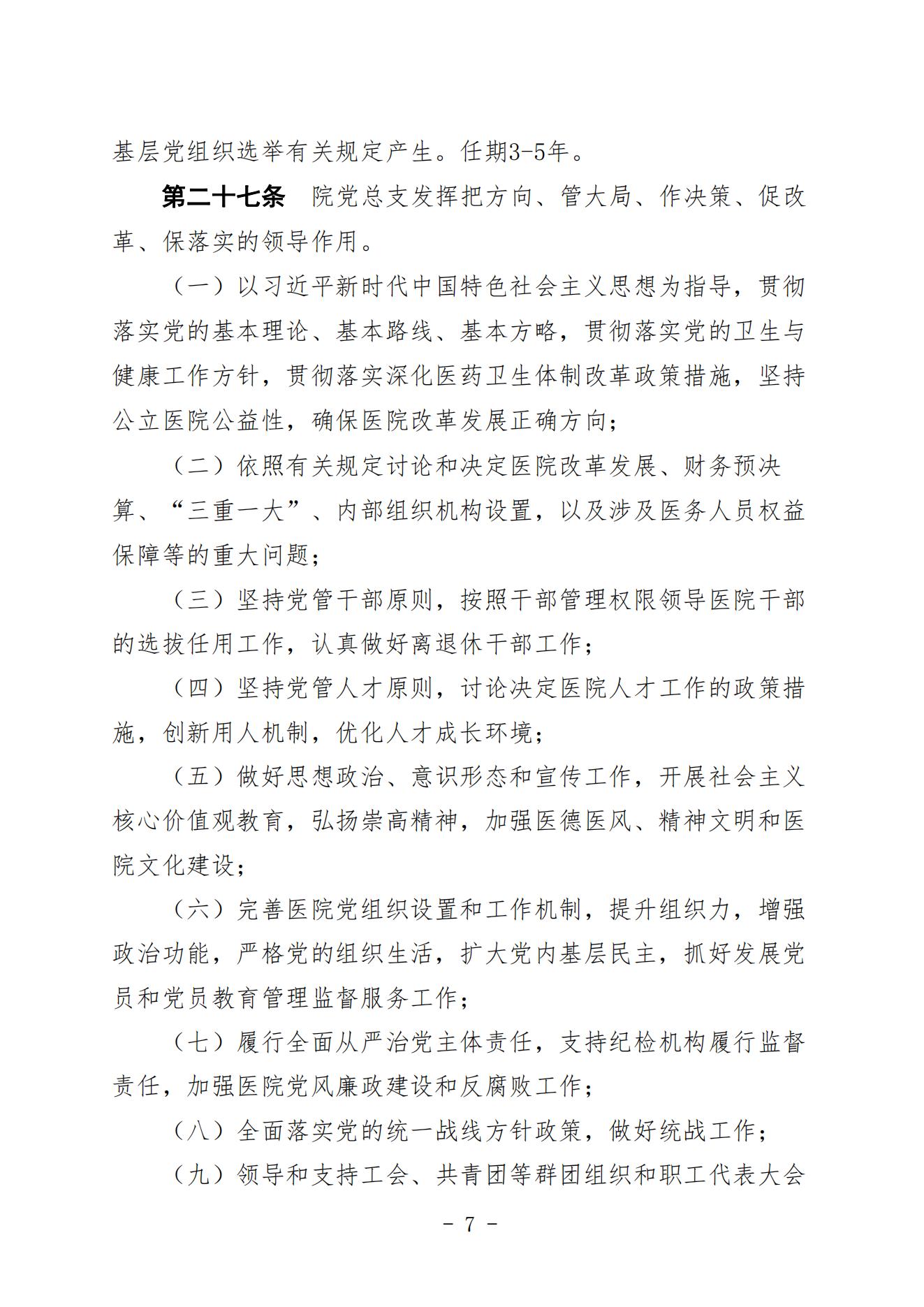 基层党组织选举有关规定产生。任期3-5年。

第二十七条　院党总支发挥把方向、管大局、作决策、促改革、保落实的领导作用。

（一）以习近平新时代中国特色社会主义思想为指导，贯彻落实党的基本理论、基本路线、基本方略，贯彻落实党的卫生与健康工作方针，贯彻落实深化医药卫生体制改革政策措施，坚持公立医院公益性，确保医院改革发展正确方向；

（二）依照有关规定讨论和决定医院改革发展、财务预决算、“三重一大”、内部组织机构设置，以及涉及医务人员权益保障等的重大问题；

（三）坚持党管干部原则，按照干部管理权限领导医院干部的选拔任用工作，认真做好离退休干部工作；

（四）坚持党管人才原则，讨论决定医院人才工作的政策措施，创新用人机制，优化人才成长环境；

（五）做好思想政治、意识形态和宣传工作，开展社会主义核心价值观教育，弘扬崇高精神，加强医德医风、精神文明和医院文化建设；

（六）完善医院党组织设置和工作机制，提升组织力，增强政治功能，严格党的组织生活，扩大党内基层民主，抓好发展党员和党员教育管理监督服务工作；

（七）履行全面从严治党主体责任，支持纪检机构履行监督责任，加强医院党风廉政建设和反腐败工作；

（八）全面落实党的统一战线方针政策，做好统战工作；

（九）领导和支持工会、共青团等群团组织和职工代表大会

- 7 -